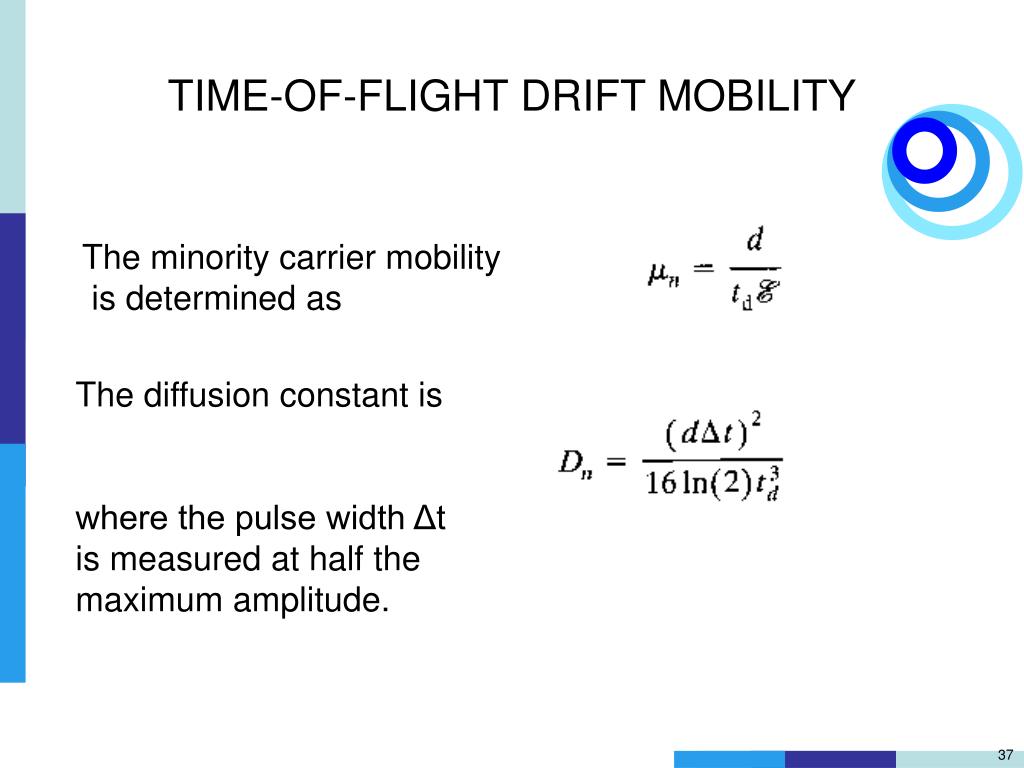 TIME-OF-FLIGHT DRIFT MOBILITY

The minority carrier mobility is determined as

$\mu_n = \frac{d}{t_d \mathscr{E}}$

The diffusion constant is

$D_n = \frac{(d\Delta t)^2}{16\ln(2)t_d^3}$

where the pulse width Δt is measured at half the maximum amplitude.

37